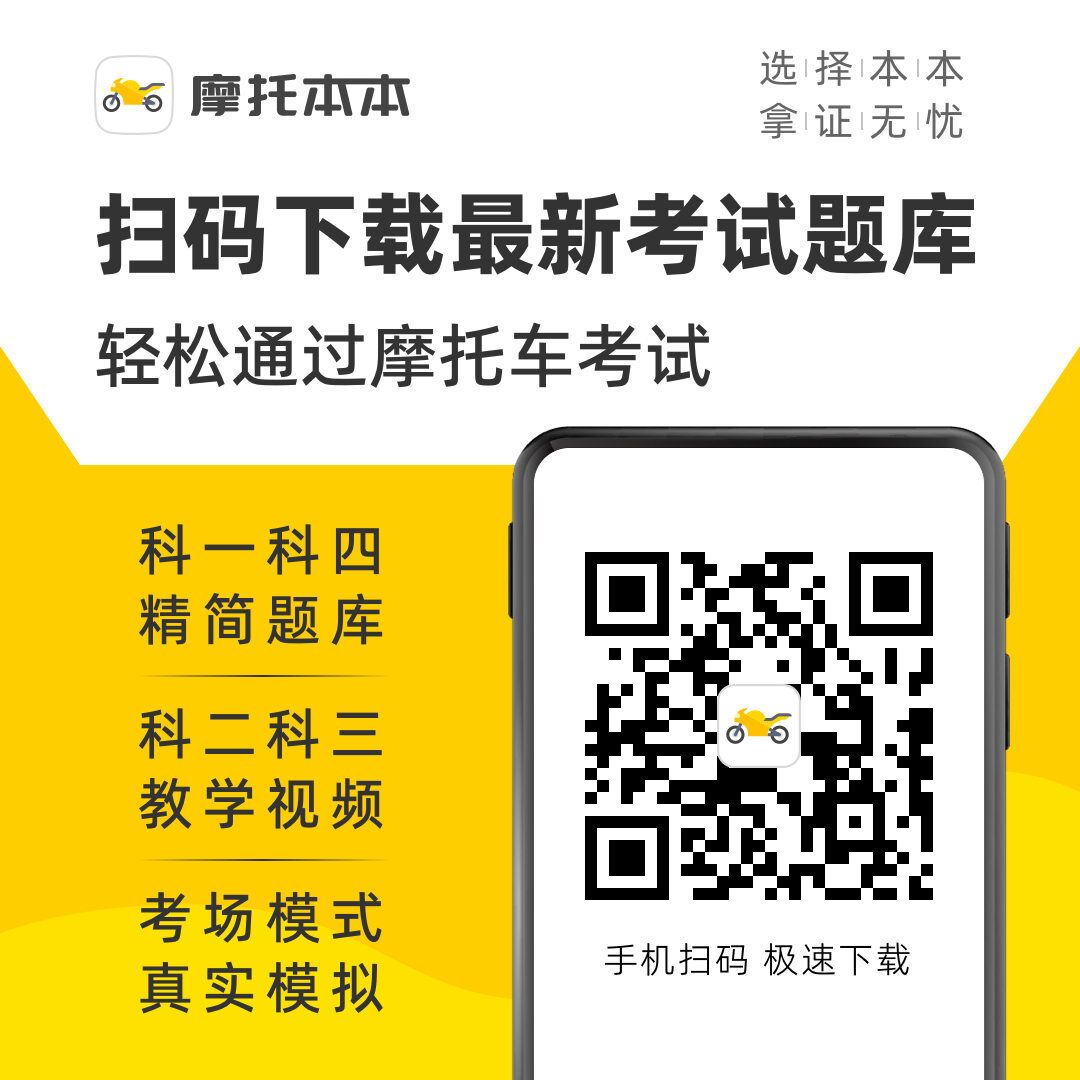 摩托本本

选择本本
拿证无忧

扫码下载最新考试题库

轻松通过摩托车考试

科一科四
精简题库

科二科三
教学视频

考场模式
真实模拟

手机扫码 极速下载